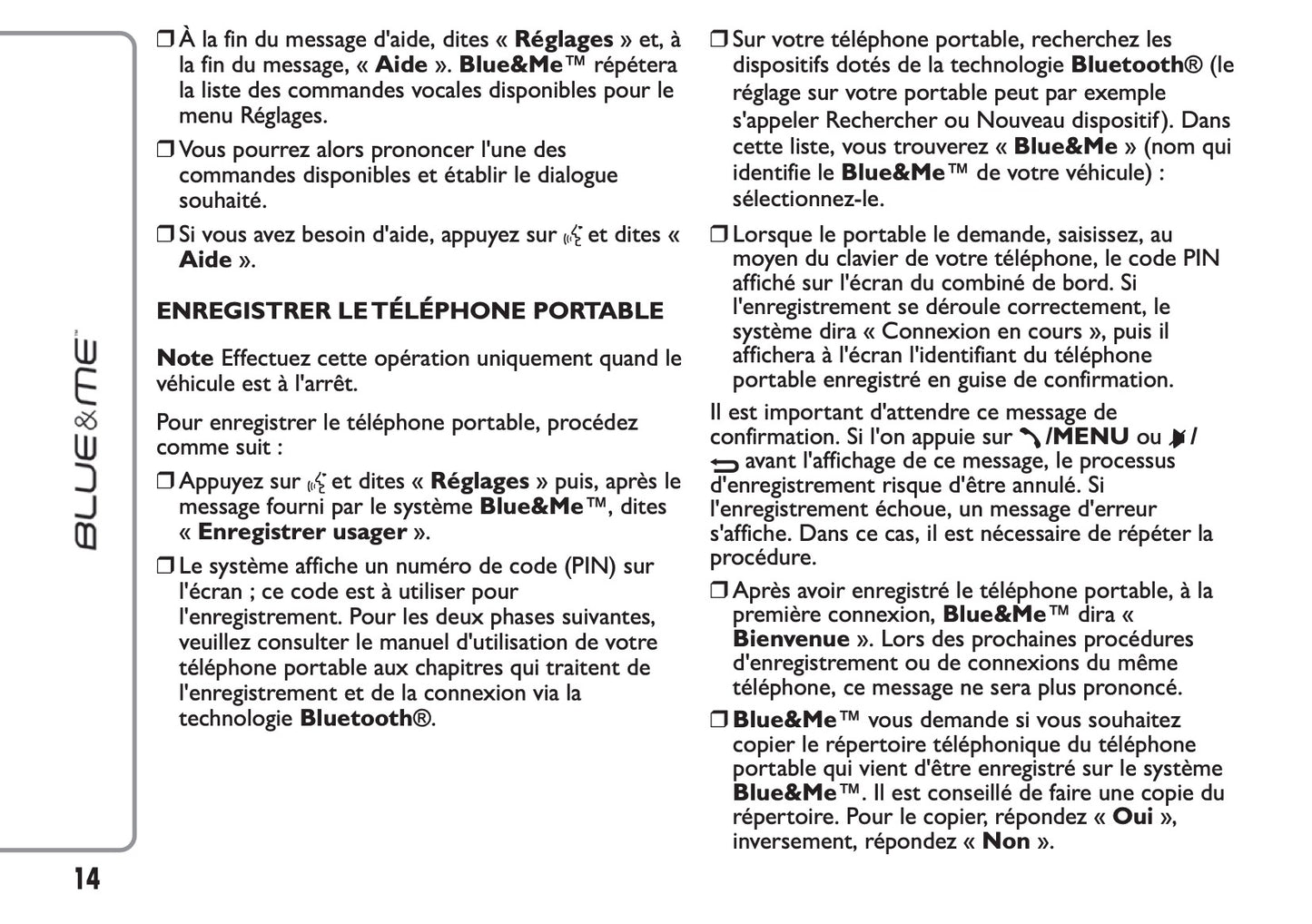 BLUE&ME™

❒ À la fin du message d'aide, dites « Réglages » et, à la fin du message, « Aide ». Blue&Me™ répétera la liste des commandes vocales disponibles pour le menu Réglages.

❒ Vous pourrez alors prononcer l'une des commandes disponibles et établir le dialogue souhaité.

❒ Si vous avez besoin d'aide, appuyez sur et dites « Aide ».

ENREGISTRER LE TÉLÉPHONE PORTABLE

Note Effectuez cette opération uniquement quand le véhicule est à l'arrêt.

Pour enregistrer le téléphone portable, procédez comme suit :

❒ Appuyez sur et dites « Réglages » puis, après le message fourni par le système Blue&Me™, dites « Enregistrer usager ».

❒ Le système affiche un numéro de code (PIN) sur l'écran ; ce code est à utiliser pour l'enregistrement. Pour les deux phases suivantes, veuillez consulter le manuel d'utilisation de votre téléphone portable aux chapitres qui traitent de l'enregistrement et de la connexion via la technologie Bluetooth®.

❒ Sur votre téléphone portable, recherchez les dispositifs dotés de la technologie Bluetooth® (le réglage sur votre portable peut par exemple s'appeler Rechercher ou Nouveau dispositif). Dans cette liste, vous trouverez « Blue&Me » (nom qui identifie le Blue&Me™ de votre véhicule) : sélectionnez-le.

❒ Lorsque le portable le demande, saisissez, au moyen du clavier de votre téléphone, le code PIN affiché sur l'écran du combiné de bord. Si l'enregistrement se déroule correctement, le système dira « Connexion en cours », puis il affichera à l'écran l'identifiant du téléphone portable enregistré en guise de confirmation.

Il est important d'attendre ce message de confirmation. Si l'on appuie sur /MENU ou / avant l'affichage de ce message, le processus d'enregistrement risque d'être annulé. Si l'enregistrement échoue, un message d'erreur s'affiche. Dans ce cas, il est nécessaire de répéter la procédure.

❒ Après avoir enregistré le téléphone portable, à la première connexion, Blue&Me™ dira « Bienvenue ». Lors des prochaines procédures d'enregistrement ou de connexions du même téléphone, ce message ne sera plus prononcé.

❒ Blue&Me™ vous demande si vous souhaitez copier le répertoire téléphonique du téléphone portable qui vient d'être enregistré sur le système Blue&Me™. Il est conseillé de faire une copie du répertoire. Pour le copier, répondez « Oui », inversement, répondez « Non ».

14